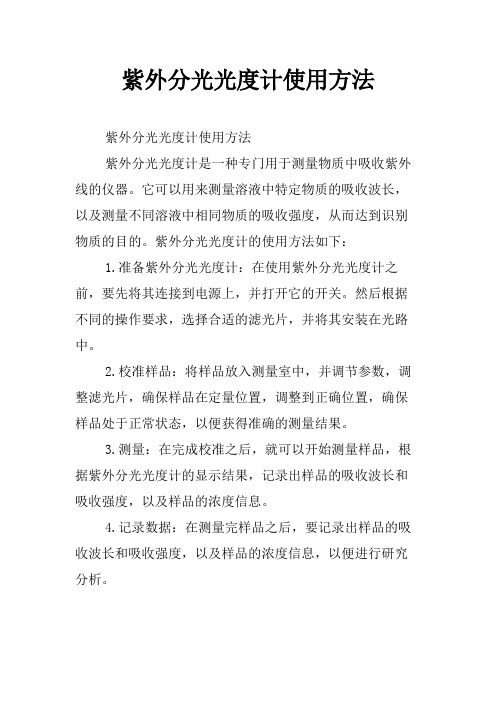 紫外分光光度计使用方法

紫外分光光度计使用方法

紫外分光光度计是一种专门用于测量物质中吸收紫外线的仪器。它可以用来测量溶液中特定物质的吸收波长，以及测量不同溶液中相同物质的吸收强度，从而达到识别物质的目的。紫外分光光度计的使用方法如下：

1.准备紫外分光光度计：在使用紫外分光光度计之前，要先将其连接到电源上，并打开它的开关。然后根据不同的操作要求，选择合适的滤光片，并将其安装在光路中。

2.校准样品：将样品放入测量室中，并调节参数，调整滤光片，确保样品在定量位置，调整到正确位置，确保样品处于正常状态，以便获得准确的测量结果。

3.测量：在完成校准之后，就可以开始测量样品，根据紫外分光光度计的显示结果，记录出样品的吸收波长和吸收强度，以及样品的浓度信息。

4.记录数据：在测量完样品之后，要记录出样品的吸收波长和吸收强度，以及样品的浓度信息，以便进行研究分析。